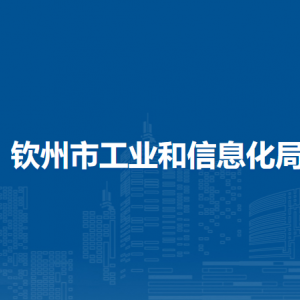 钦州市工业和信息化局